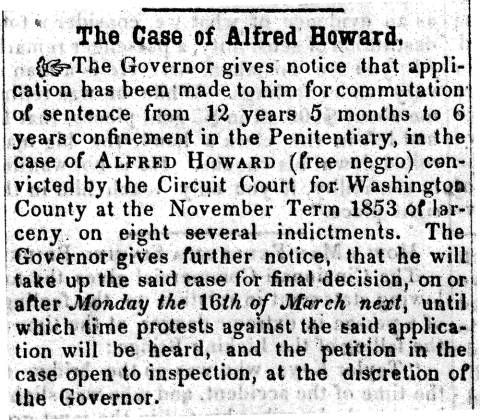 The Case of Alfred Howard.

☞The Governor gives notice that application has been made to him for commutation of sentence from 12 years 5 months to 6 years confinement in the Penitentiary, in the case of ALFRED HOWARD (free negro) convicted by the Circuit Court for Washington County at the November Term 1853 of larceny on eight several indictments. The Governor gives further notice, that he will take up the said case for final decision, on or after Monday the 16th of March next, until which time protests against the said application will be heard, and the petition in the case open to inspection, at the discretion of the Governor.